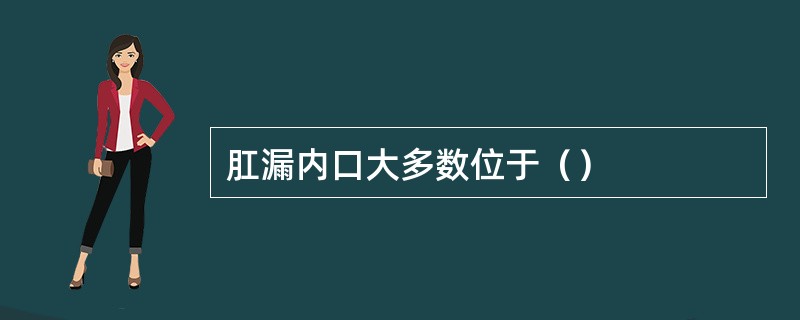 肛漏内口大多数位于（）